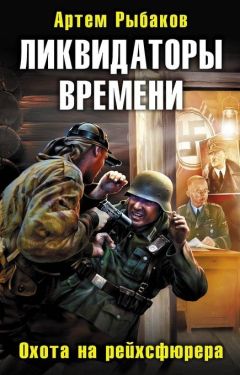 Артем Рыбаков
ЛИКВИДАТОРЫ ВРЕМЕНИ
Охота на рейхсфюрера